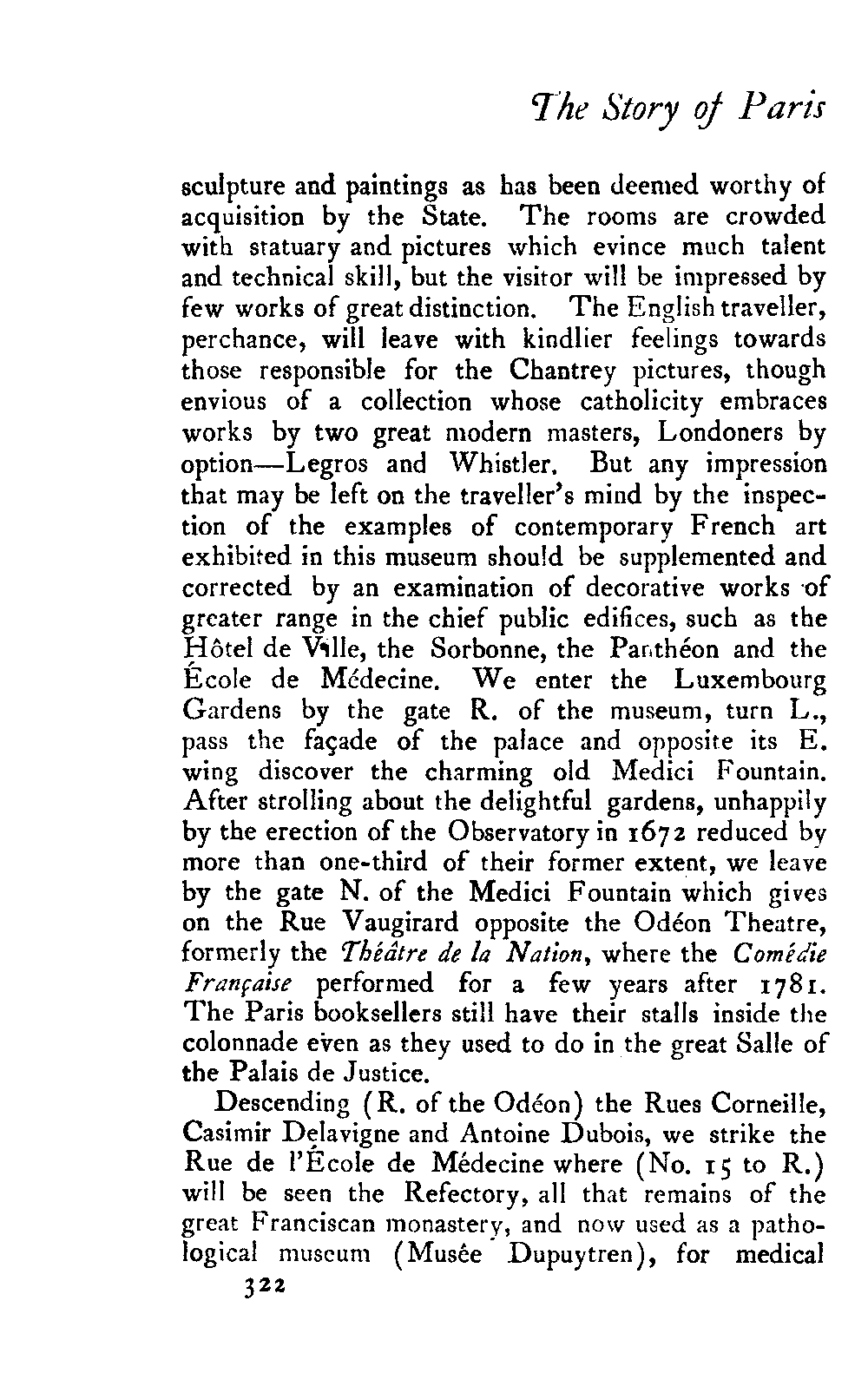 The Story of Paris

sculpture and paintings as has been deemed worthy of acquisition by the State. The rooms are crowded with statuary and pictures which evince much talent and technical skill, but the visitor will be impressed by few works of great distinction. The English traveller, perchance, will leave with kindlier feelings towards those responsible for the Chantrey pictures, though envious of a collection whose catholicity embraces works by two great modern masters, Londoners by option—Legros and Whistler. But any impression that may be left on the traveller's mind by the inspection of the examples of contemporary French art exhibited in this museum should be supplemented and corrected by an examination of decorative works of greater range in the chief public edifices, such as the Hôtel de Ville, the Sorbonne, the Panthéon and the École de Médecine. We enter the Luxembourg Gardens by the gate R. of the museum, turn L., pass the façade of the palace and opposite its E. wing discover the charming old Medici Fountain. After strolling about the delightful gardens, unhappily by the erection of the Observatory in 1672 reduced by more than one-third of their former extent, we leave by the gate N. of the Medici Fountain which gives on the Rue Vaugirard opposite the Odéon Theatre, formerly the Théâtre de la Nation, where the Comédie Française performed for a few years after 1781. The Paris booksellers still have their stalls inside the colonnade even as they used to do in the great Salle of the Palais de Justice.

Descending (R. of the Odéon) the Rues Corneille, Casimir Delavigne and Antoine Dubois, we strike the Rue de l'École de Médecine where (No. 15 to R.) will be seen the Refectory, all that remains of the great Franciscan monastery, and now used as a pathological museum (Musée Dupuytren), for medical

322